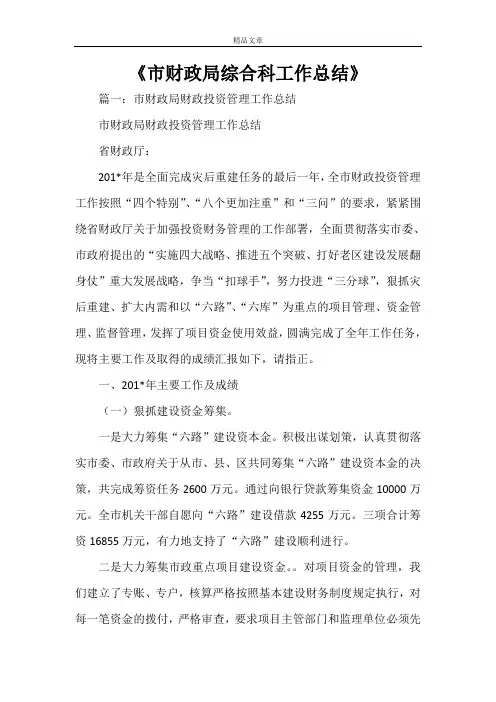 精品文章

《市财政局综合科工作总结》

篇一：市财政局财政投资管理工作总结

市财政局财政投资管理工作总结

省财政厅：

201*年是全面完成灾后重建任务的最后一年，全市财政投资管理工作按照“四个特别”、“八个更加注重”和“三问”的要求，紧紧围绕省财政厅关于加强投资财务管理的工作部署，全面贯彻落实市委、市政府提出的“实施四大战略、推进五个突破、打好老区建设发展翻身仗”重大发展战略，争当“扣球手”，努力投进“三分球”，狠抓灾后重建、扩大内需和以“六路”、“六库”为重点的项目管理、资金管理、监督管理，发挥了项目资金使用效益，圆满完成了全年工作任务，现将主要工作及取得的成绩汇报如下，请指正。

一、201*年主要工作及成绩

（一）狠抓建设资金筹集。

一是大力筹集“六路”建设资本金。积极出谋划策，认真贯彻落实市委、市政府关于从市、县、区共同筹集“六路”建设资本金的决策，共完成筹资任务 2600 万元。通过向银行贷款筹集资金 10000 万元。全市机关干部自愿向“六路”建设借款 4255 万元。三项合计筹资 16855 万元，有力地支持了“六路”建设顺利进行。

二是大力筹集市政重点项目建设资金。。对项目资金的管理，我们建立了专账、专户，核算严格按照基本建设财务制度规定执行，对每一笔资金的拨付，严格审查，要求项目主管部门和监理单位必须先